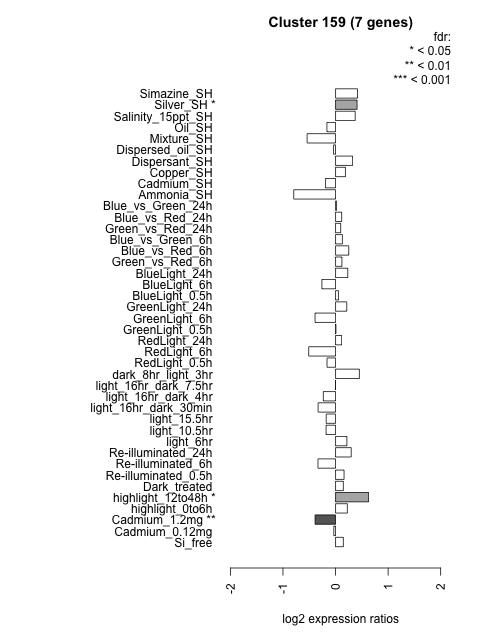 Cluster 159 (7 genes)

fdr:
* < 0.05
** < 0.01
*** < 0.001

Simazine_SH
Silver_SH *
Salinity_15ppt_SH
Oil_SH
Mixture_SH
Dispersed_oil_SH
Dispersant_SH
Copper_SH
Cadmium_SH
Ammonia_SH
Blue_vs_Green_24h
Blue_vs_Red_24h
Green_vs_Red_24h
Blue_vs_Green_6h
Blue_vs_Red_6h
Green_vs_Red_6h
BlueLight_24h
BlueLight_6h
BlueLight_0.5h
GreenLight_24h
GreenLight_6h
GreenLight_0.5h
RedLight_24h
RedLight_6h
RedLight_0.5h
dark_8hr_light_3hr
light_16hr_dark_7.5hr
light_16hr_dark_4hr
light_16hr_dark_30min
light_15.5hr
light_10.5hr
light_6hr
Re-illuminated_24h
Re-illuminated_6h
Re-illuminated_0.5h
Dark_treated
highlight_12to48h *
highlight_0to6h
Cadmium_1.2mg **
Cadmium_0.12mg
Si_free

-2
-1
0
1
2

log2 expression ratios